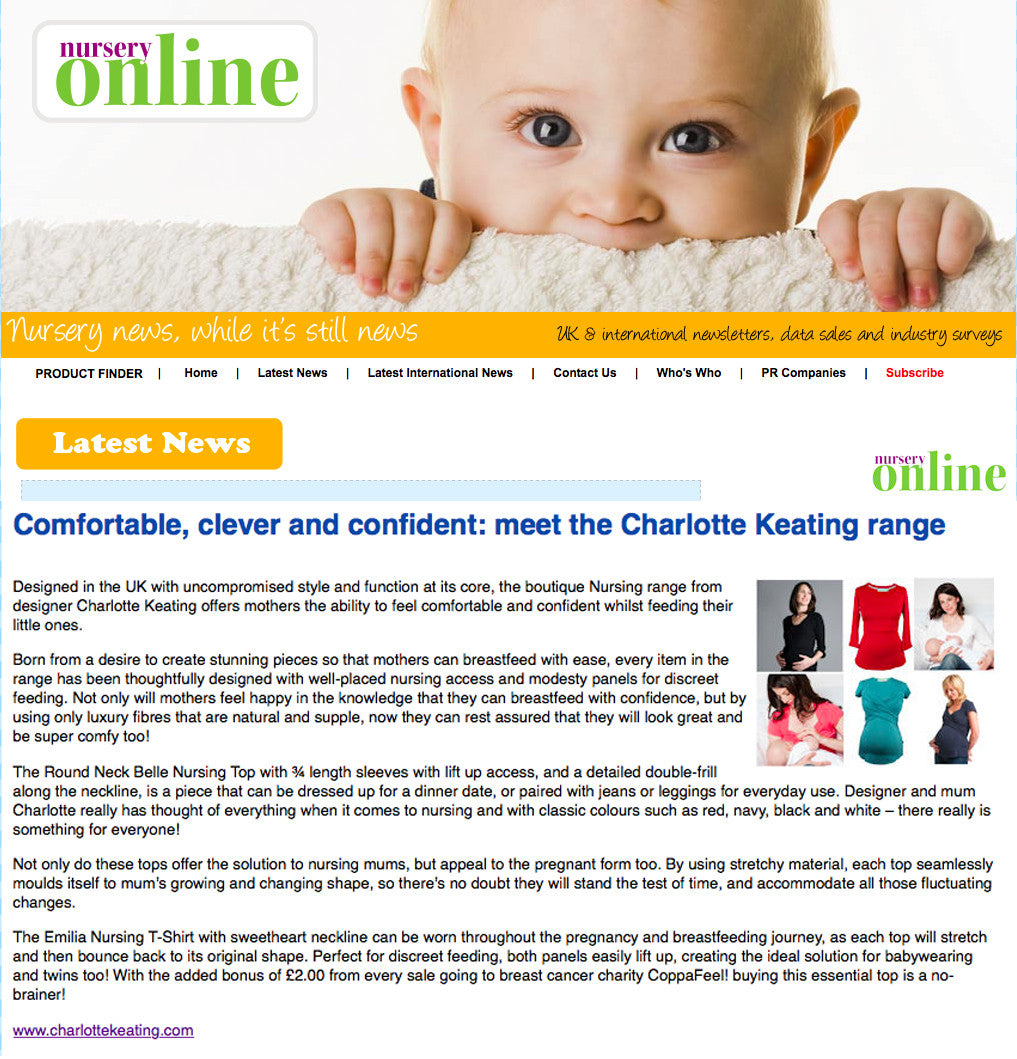 nursery online

Nursery news, while it's still news

UK & international newsletters, data sales and industry surveys

PRODUCT FINDER | Home | Latest News | Latest International News | Contact Us | Who's Who | PR Companies | Subscribe

Latest News

nursery online

Comfortable, clever and confident: meet the Charlotte Keating range

Designed in the UK with uncompromised style and function at its core, the boutique Nursing range from designer Charlotte Keating offers mothers the ability to feel comfortable and confident whilst feeding their little ones.

Born from a desire to create stunning pieces so that mothers can breastfeed with ease, every item in the range has been thoughtfully designed with well-placed nursing access and modesty panels for discreet feeding. Not only will mothers feel happy in the knowledge that they can breastfeed with confidence, but by using only luxury fibres that are natural and supple, now they can rest assured that they will look great and be super comfy too!

The Round Neck Belle Nursing Top with ¾ length sleeves with lift up access, and a detailed double-frill along the neckline, is a piece that can be dressed up for a dinner date, or paired with jeans or leggings for everyday use. Designer and mum Charlotte really has thought of everything when it comes to nursing and with classic colours such as red, navy, black and white – there really is something for everyone!

Not only do these tops offer the solution to nursing mums, but appeal to the pregnant form too. By using stretchy material, each top seamlessly moulds itself to mum's growing and changing shape, so there's no doubt they will stand the test of time, and accommodate all those fluctuating changes.

The Emilia Nursing T-Shirt with sweetheart neckline can be worn throughout the pregnancy and breastfeeding journey, as each top will stretch and then bounce back to its original shape. Perfect for discreet feeding, both panels easily lift up, creating the ideal solution for babywearing and twins too! With the added bonus of £2.00 from every sale going to breast cancer charity CoppaFeel! buying this essential top is a no-brainer!

www.charlottekeating.com